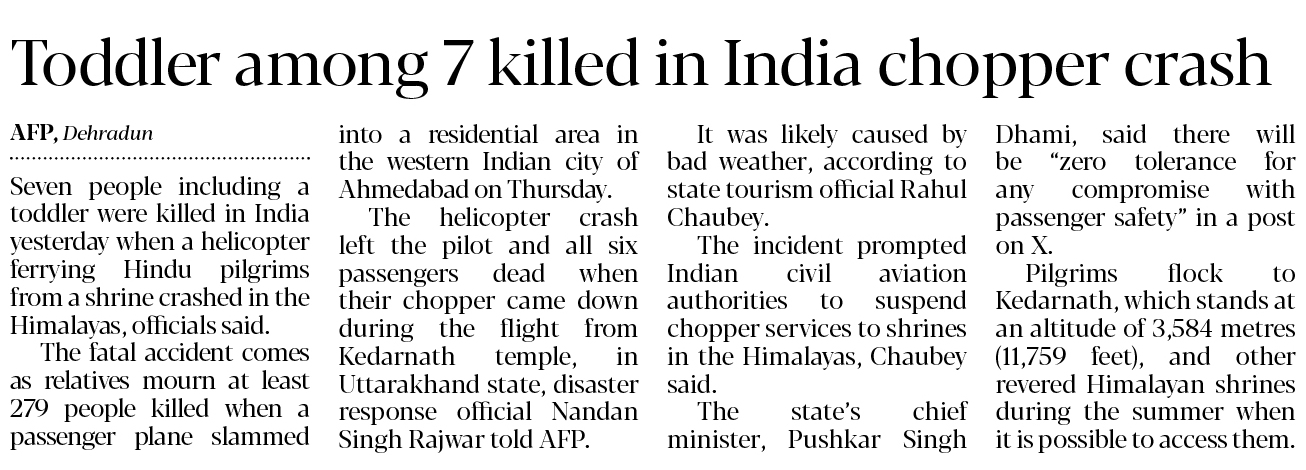 Toddler among 7 killed in India chopper crash

AFP, Dehradun

Seven people including a toddler were killed in India yesterday when a helicopter ferrying Hindu pilgrims from a shrine crashed in the Himalayas, officials said.

The fatal accident comes as relatives mourn at least 279 people killed when a passenger plane slammed into a residential area in the western Indian city of Ahmedabad on Thursday.

The helicopter crash left the pilot and all six passengers dead when their chopper came down during the flight from Kedarnath temple, in Uttarakhand state, disaster response official Nandan Singh Rajwar told AFP.

It was likely caused by bad weather, according to state tourism official Rahul Chaubey.

The incident prompted Indian civil aviation authorities to suspend chopper services to shrines in the Himalayas, Chaubey said.

The state's chief minister, Pushkar Singh Dhami, said there will be "zero tolerance for any compromise with passenger safety" in a post on X.

Pilgrims flock to Kedarnath, which stands at an altitude of 3,584 metres (11,759 feet), and other revered Himalayan shrines during the summer when it is possible to access them.